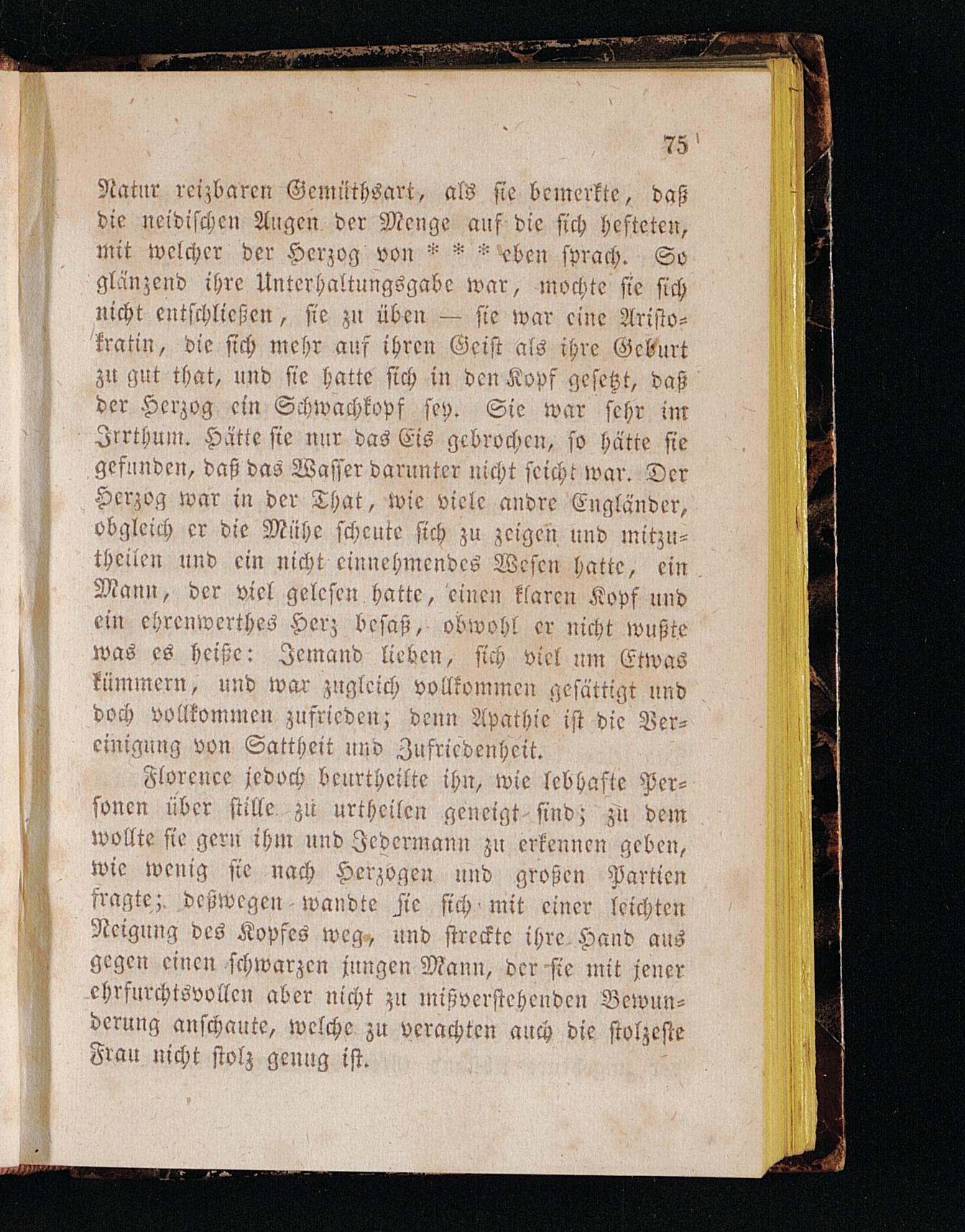 75

Natur reizbaren Gemüthsart, als sie bemerkte, daß die neidischen Augen der Menge auf die sich hefteten, mit welcher der Herzog von * * * eben sprach. So glänzend ihre Unterhaltungsgabe war, mochte sie sich nicht entschließen, sie zu üben — sie war eine Aristokratin, die sich mehr auf ihren Geist als ihre Geburt zu gut that, und sie hatte sich in den Kopf gesetzt, daß der Herzog ein Schwachkopf sey. Sie war sehr im Irrthum. Hätte sie nur das Eis gebrochen, so hätte sie gefunden, daß das Wasser darunter nicht seicht war. Der Herzog war in der That, wie viele andre Engländer, obgleich er die Mühe scheute sich zu zeigen und mitzutheilen und ein nicht einnehmendes Wesen hatte, ein Mann, der viel gelesen hatte, einen klaren Kopf und ein ehrenwerthes Herz besaß, obwohl er nicht wußte was es heiße: Jemand lieben, sich viel um Etwas kümmern, und war zugleich vollkommen gesättigt und doch vollkommen zufrieden; denn Apathie ist die Vereinigung von Sattheit und Zufriedenheit.

Florence jedoch beurtheilte ihn, wie lebhafte Personen über stille zu urtheilen geneigt sind; zu dem wollte sie gern ihm und Jedermann zu erkennen geben, wie wenig sie nach Herzogen und großen Partien fragte; deßwegen wandte sie sich mit einer leichten Neigung des Kopfes weg, und streckte ihre Hand aus gegen einen schwarzen jungen Mann, der sie mit jener ehrfurchtsvollen aber nicht zu mißverstehenden Bewunderung anschaute, welche zu verachten auch die stolzeste Frau nicht stolz genug ist.